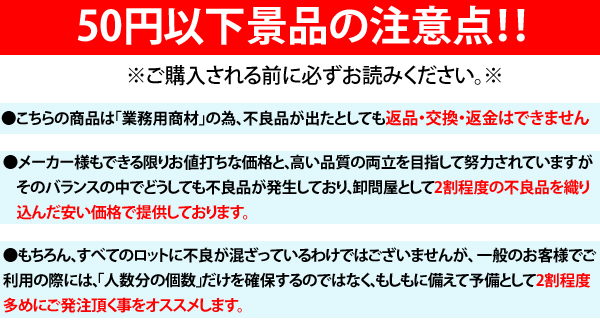 50円以下景品の注意点!!

※ご購入される前に必ずお読みください。※

●こちらの商品は「業務用商材」の為、不良品が出たとしても返品・交換・返金はできません

●メーカー様もできる限りお値打ちな価格と、高い品質の両立を目指して努力されていますがそのバランスの中でどうしても不良品が発生しており、卸問屋として2割程度の不良品を織り込んだ安い価格で提供しております。

●もちろん、すべてのロットに不良が混ざっているわけではございませんが、一般のお客様でご利用の際には、「人数分の個数」だけを確保するのではなく、もしもに備えて予備として2割程度多めにご発注頂く事をオススメします。